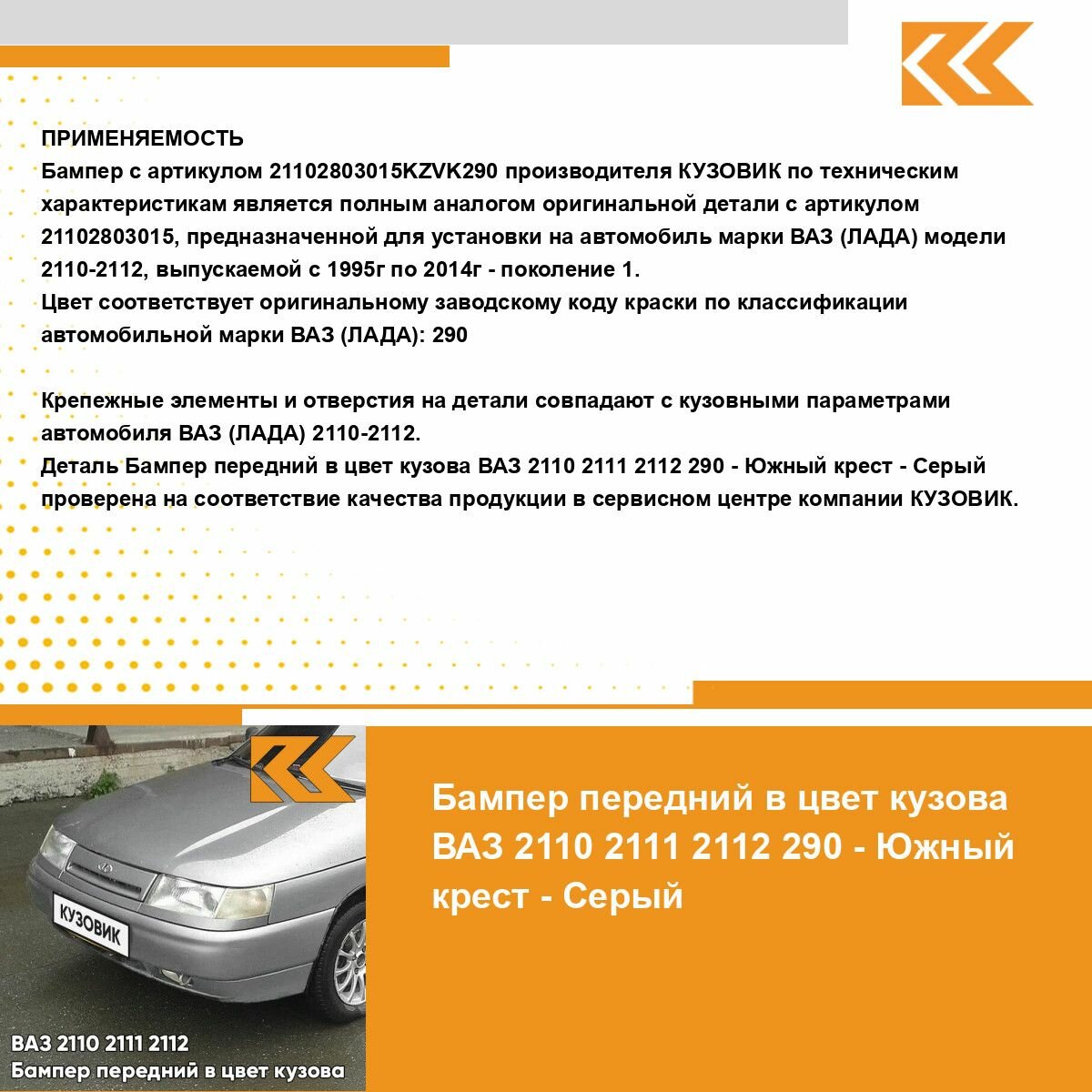 ПРИМЕНЯЕМОСТЬ
Бампер с артикулом 21102803015KZVK290 производителя КУЗОВИК по техническим характеристикам является полным аналогом оригинальной детали с артикулом 21102803015, предназначенной для установки на автомобиль марки ВАЗ (ЛАДА) модели 2110-2112, выпускаемой с 1995г по 2014г - поколение 1.
Цвет соответствует оригинальному заводскому коду краски по классификации автомобильной марки ВАЗ (ЛАДА): 290

Крепежные элементы и отверстия на детали совпадают с кузовными параметрами автомобиля ВАЗ (ЛАДА) 2110-2112.
Деталь Бампер передний в цвет кузова ВАЗ 2110 2111 2112 290 - Южный крест - Серый проверена на соответствие качества продукции в сервисном центре компании КУЗОВИК.

КУЗОВИК

ВАЗ 2110 2111 2112
Бампер передний в цвет кузова

Бампер передний в цвет кузова ВАЗ 2110 2111 2112 290 - Южный крест - Серый